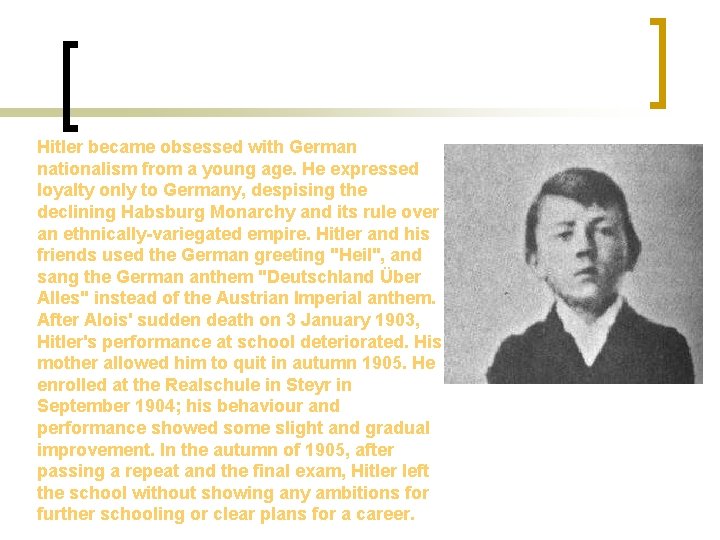 Hitler became obsessed with German nationalism from a young age. He expressed loyalty only to Germany, despising the declining Habsburg Monarchy and its rule over an ethnically-variegated empire. Hitler and his friends used the German greeting "Heil", and sang the German anthem "Deutschland Über Alles" instead of the Austrian Imperial anthem. After Alois' sudden death on 3 January 1903, Hitler's performance at school deteriorated. His mother allowed him to quit in autumn 1905. He enrolled at the Realschule in Steyr in September 1904; his behaviour and performance showed some slight and gradual improvement. In the autumn of 1905, after passing a repeat and the final exam, Hitler left the school without showing any ambitions for further schooling or clear plans for a career.